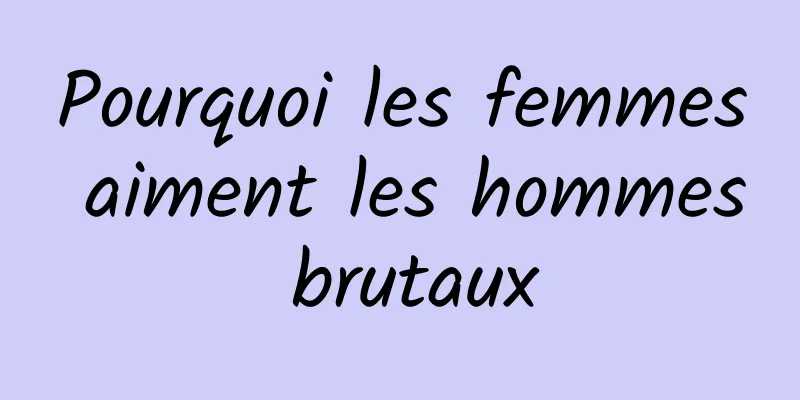 Pourquoi les femmes aiment les hommes brutaux